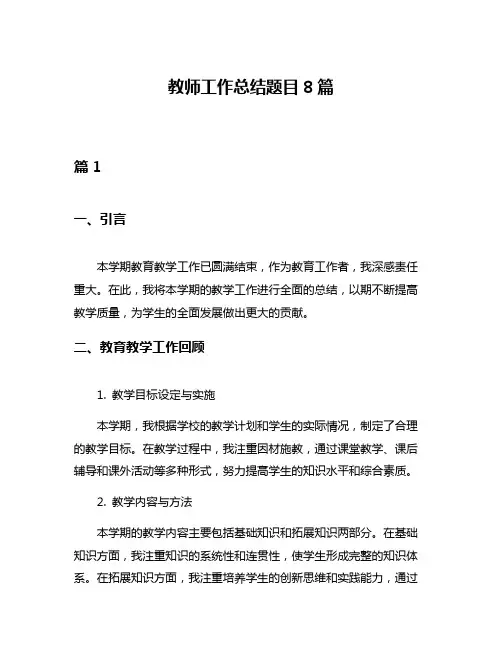 教师工作总结题目 8 篇

篇 1

一、引言

本学期教育教学工作已圆满结束，作为教育工作者，我深感责任重大。在此，我将本学期的教学工作进行全面的总结，以期不断提高教学质量，为学生的全面发展做出更大的贡献。

二、教育教学工作回顾

1. 教学目标设定与实施

本学期，我根据学校的教学计划和学生的实际情况，制定了合理的教学目标。在教学过程中，我注重因材施教，通过课堂教学、课后辅导和课外活动等多种形式，努力提高学生的知识水平和综合素质。

2. 教学内容与方法

本学期的教学内容主要包括基础知识和拓展知识两部分。在基础知识方面，我注重知识的系统性和连贯性，使学生形成完整的知识体系。在拓展知识方面，我注重培养学生的创新思维和实践能力，通过